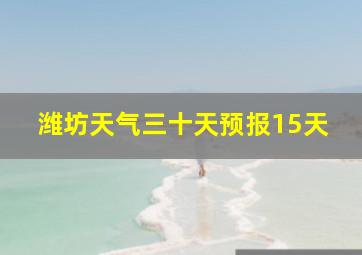 潍坊天气三十天预报15天